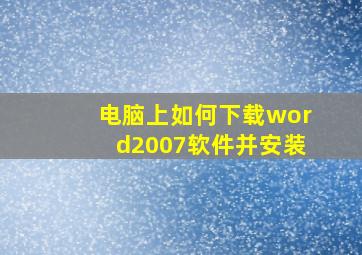 电脑上如何下载word2007软件并安装